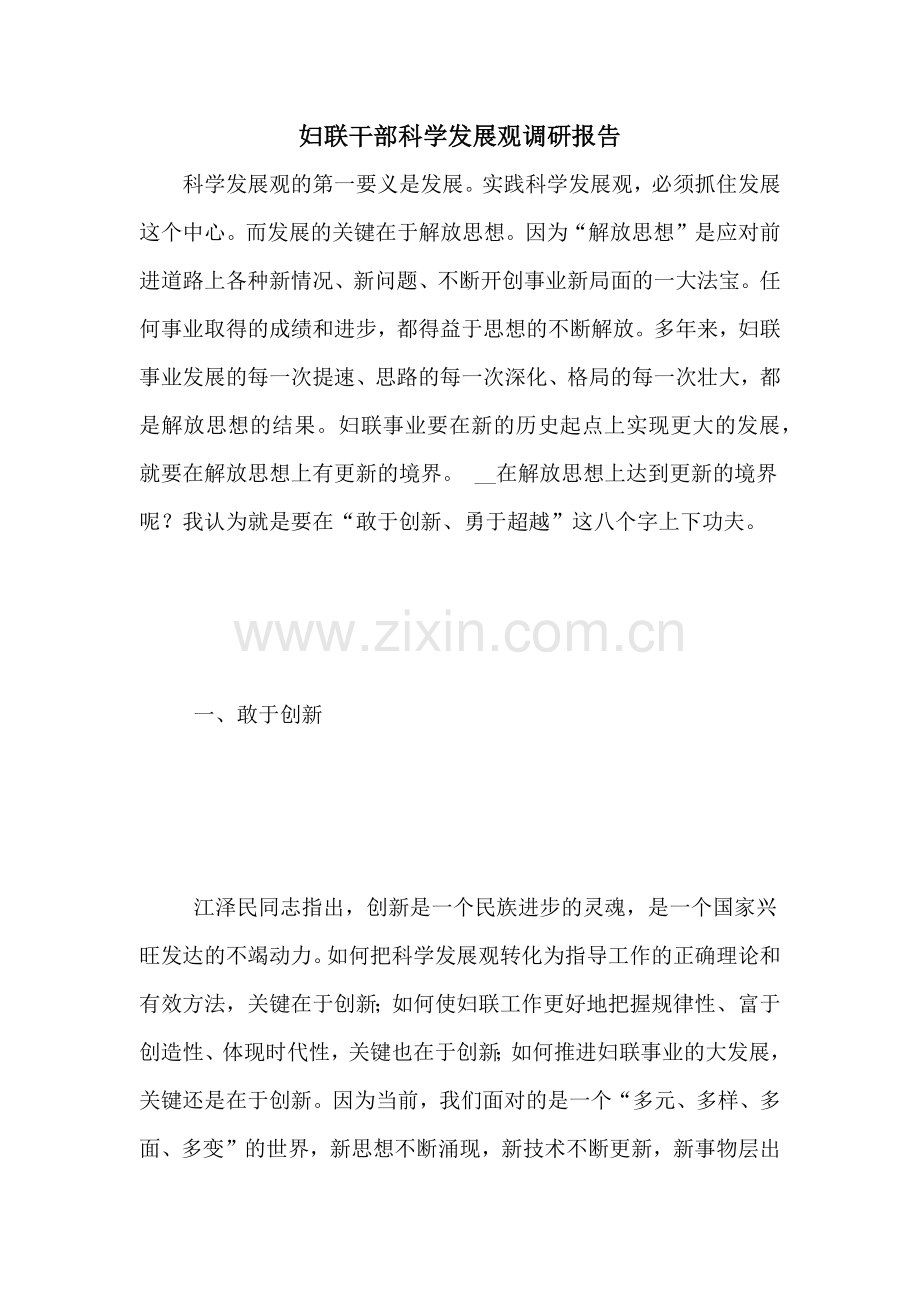 妇联干部科学发展观调研报告

科学发展观的第一要义是发展。实践科学发展观，必须抓住发展这个中心。而发展的关键在于解放思想。因为“解放思想”是应对前进道路上各种新情况、新问题、不断开创事业新局面的一大法宝。任何事业取得的成绩和进步，都得益于思想的不断解放。多年来，妇联事业发展的每一次提速、思路的每一次深化、格局的每一次壮大，都是解放思想的结果。妇联事业要在新的历史起点上实现更大的发展，就要在解放思想上有更新的境界。 __在解放思想上达到更新的境界呢？我认为就是要在“敢于创新、勇于超越”这八个字上下功夫。

www.zixin.com.cn

一、敢于创新

江泽民同志指出，创新是一个民族进步的灵魂，是一个国家兴旺发达的不竭动力。如何把科学发展观转化为指导工作的正确理论和有效方法，关键在于创新；如何使妇联工作更好地把握规律性、富于创造性、体现时代性，关键也在于创新；如何推进妇联事业的大发展，关键还是在于创新。因为当前，我们面对的是一个“多元、多样、多面、多变”的世界，新思想不断涌现，新技术不断更新，新事物层出